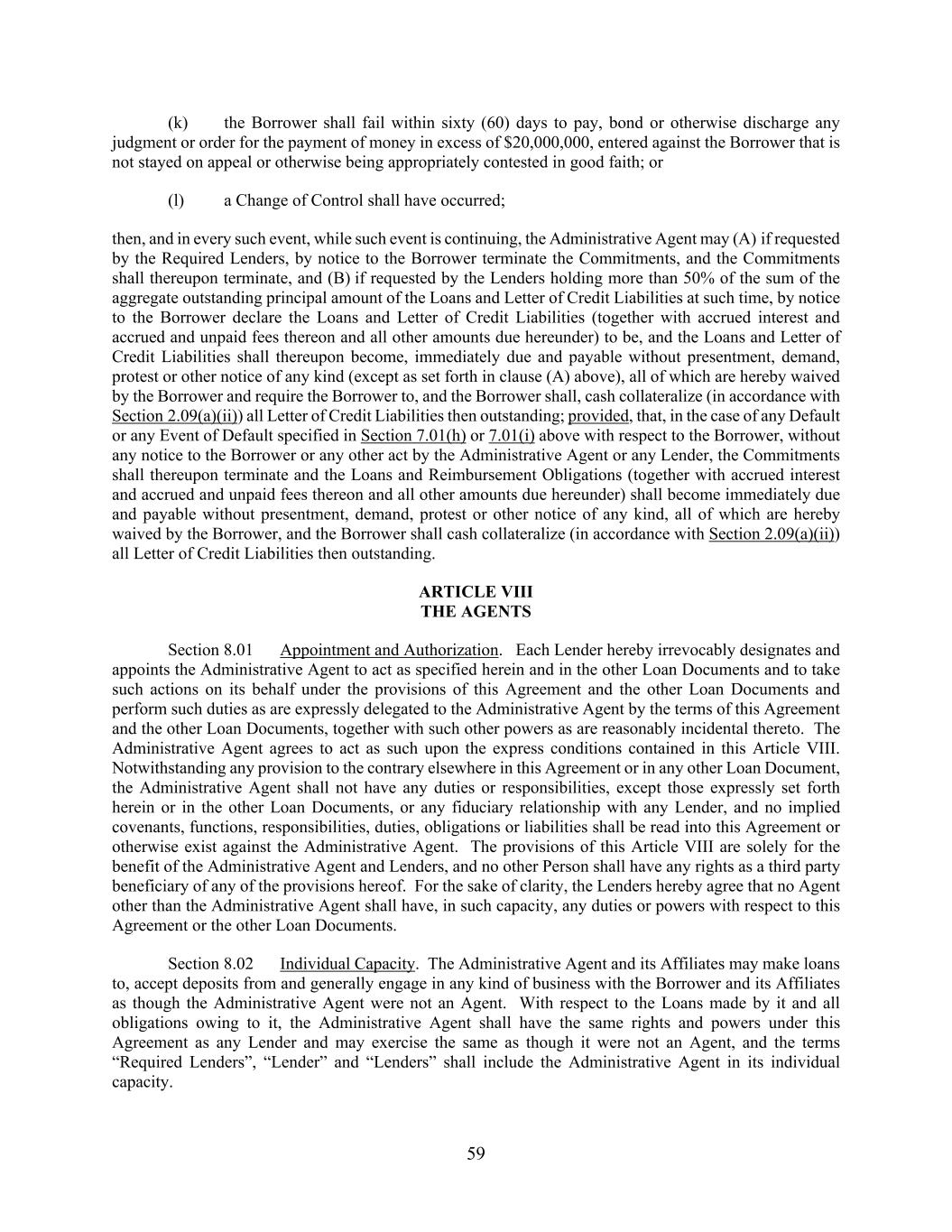 (k) the Borrower shall fail within sixty (60) days to pay, bond or otherwise discharge any judgment or order for the payment of money in excess of $20,000,000, entered against the Borrower that is not stayed on appeal or otherwise being appropriately contested in good faith; or

(l) a Change of Control shall have occurred;

then, and in every such event, while such event is continuing, the Administrative Agent may (A) if requested by the Required Lenders, by notice to the Borrower terminate the Commitments, and the Commitments shall thereupon terminate, and (B) if requested by the Lenders holding more than 50% of the sum of the aggregate outstanding principal amount of the Loans and Letter of Credit Liabilities at such time, by notice to the Borrower declare the Loans and Letter of Credit Liabilities (together with accrued interest and accrued and unpaid fees thereon and all other amounts due hereunder) to be, and the Loans and Letter of Credit Liabilities shall thereupon become, immediately due and payable without presentment, demand, protest or other notice of any kind (except as set forth in clause (A) above), all of which are hereby waived by the Borrower and require the Borrower to, and the Borrower shall, cash collateralize (in accordance with Section 2.09(a)(ii)) all Letter of Credit Liabilities then outstanding; provided, that, in the case of any Default or any Event of Default specified in Section 7.01(h) or 7.01(i) above with respect to the Borrower, without any notice to the Borrower or any other act by the Administrative Agent or any Lender, the Commitments shall thereupon terminate and the Loans and Reimbursement Obligations (together with accrued interest and accrued and unpaid fees thereon and all other amounts due hereunder) shall become immediately due and payable without presentment, demand, protest or other notice of any kind, all of which are hereby waived by the Borrower, and the Borrower shall cash collateralize (in accordance with Section 2.09(a)(ii)) all Letter of Credit Liabilities then outstanding.

ARTICLE VIII
THE AGENTS

Section 8.01 Appointment and Authorization. Each Lender hereby irrevocably designates and appoints the Administrative Agent to act as specified herein and in the other Loan Documents and to take such actions on its behalf under the provisions of this Agreement and the other Loan Documents and perform such duties as are expressly delegated to the Administrative Agent by the terms of this Agreement and the other Loan Documents, together with such other powers as are reasonably incidental thereto. The Administrative Agent agrees to act as such upon the express conditions contained in this Article VIII. Notwithstanding any provision to the contrary elsewhere in this Agreement or in any other Loan Document, the Administrative Agent shall not have any duties or responsibilities, except those expressly set forth herein or in the other Loan Documents, or any fiduciary relationship with any Lender, and no implied covenants, functions, responsibilities, duties, obligations or liabilities shall be read into this Agreement or otherwise exist against the Administrative Agent. The provisions of this Article VIII are solely for the benefit of the Administrative Agent and Lenders, and no other Person shall have any rights as a third party beneficiary of any of the provisions hereof. For the sake of clarity, the Lenders hereby agree that no Agent other than the Administrative Agent shall have, in such capacity, any duties or powers with respect to this Agreement or the other Loan Documents.

Section 8.02 Individual Capacity. The Administrative Agent and its Affiliates may make loans to, accept deposits from and generally engage in any kind of business with the Borrower and its Affiliates as though the Administrative Agent were not an Agent. With respect to the Loans made by it and all obligations owing to it, the Administrative Agent shall have the same rights and powers under this Agreement as any Lender and may exercise the same as though it were not an Agent, and the terms “Required Lenders”, “Lender” and “Lenders” shall include the Administrative Agent in its individual capacity.

59